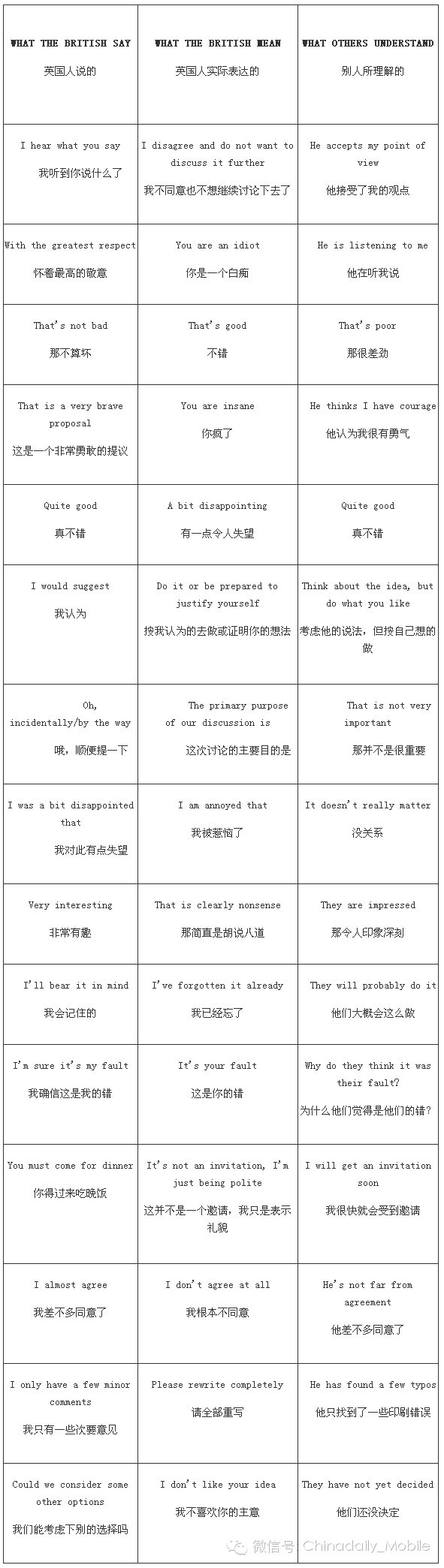 | WHAT THE BRITISH SAY 英国人说的 | WHAT THE BRITISH MEAN 英国人实际表达的 | WHAT OTHERS UNDERSTAND 别人所理解的 |
|---|---|---|
| I hear what you say 我听到你说什么了 | I disagree and do not want to discuss it further 我不同意也不想继续讨论下去了 | He accepts my point of view 他接受了我的观点 |
| With the greatest respect 怀着最高的敬意 | You are an idiot 你是一个白痴 | He is listening to me 他在听我说 |
| That's not bad 那不算坏 | That's good 不错 | That's poor 那很差劲 |
| That is a very brave proposal 这是一个非常勇敢的提议 | You are insane 你疯了 | He thinks I have courage 他认为我很有勇气 |
| Quite good 真不错 | A bit disappointing 有一点令人失望 | Quite good 真不错 |
| I would suggest 我认为 | Do it or be prepared to justify yourself 按我认为的去做或证明你的想法 | Think about the idea, but do what you like 考虑他的说法，但按自己想的做 |
| Oh, incidentally/by the way 哦，顺便提一下 | The primary purpose of our discussion is 这次讨论的主要目的是 | That is not very important 那并不是很重要 |
| I was a bit disappointed that 我对此有点失望 | I am annoyed that 我被惹恼了 | It doesn't really matter 没关系 |
| Very interesting 非常有趣 | That is clearly nonsense 那简直是胡说八道 | They are impressed 那令人印象深刻 |
| I'll bear it in mind 我会记住的 | I've forgotten it already 我已经忘了 | They will probably do it 他们大概会这么做 |
| I'm sure it's my fault 我确信这是我的错 | It's your fault 这是你的错 | Why do they think it was their fault? 为什么他们觉得是他们的错？ |
| You must come for dinner 你得过来吃晚饭 | It's not an invitation, I'm just being polite 这并不是一个邀请，我只是表示礼貌 | I will get an invitation soon 我很快就会受到邀请 |
| I almost agree 我差不多同意了 | I don't agree at all 我根本不同意 | He's not far from agreement 他差不多同意了 |
| I only have a few minor comments 我只有一些次要意见 | Please rewrite completely 请全部重写 | He has found a few typos 他只找到了一些印刷错误 |
| Could we consider some other options 我们能考虑下别的选择吗 | I don't like your idea 我不喜欢你的主意 | They have not yet decided 他们还没决定 |

微信号 Chinadaily_Mobile